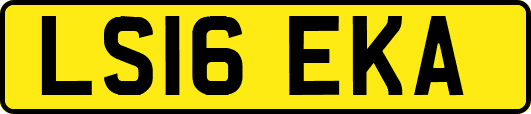 LS16 EKA